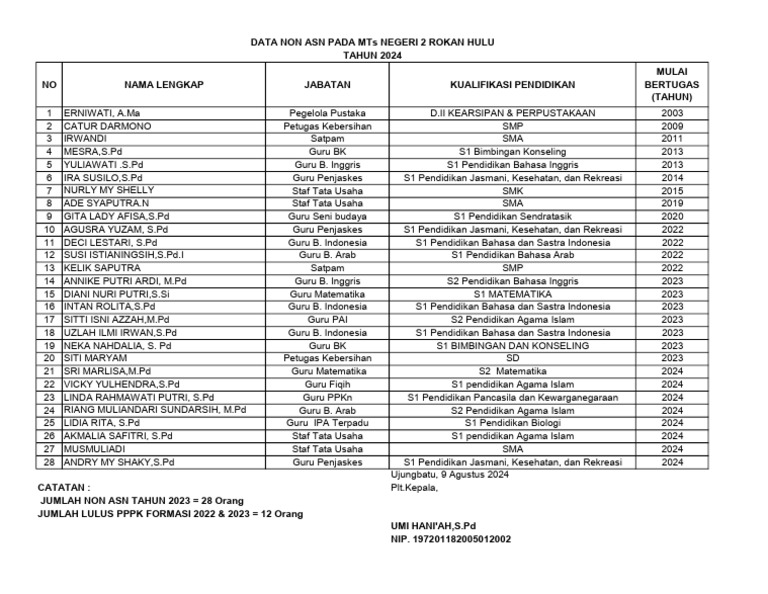 DATA NON ASN PADA MTs NEGERI 2 ROKAN HULU
TAHUN 2024

| NO | NAMA LENGKAP | JABATAN | KUALIFIKASI PENDIDIKAN | MULAI BERTUGAS (TAHUN) |
|---|---|---|---|---|
| 1 | ERNIWATI, A.Ma | Pegelola Pustaka | D.II KEARSIPAN & PERPUSTAKAAN | 2003 |
| 2 | CATUR DARMONO | Petugas Kebersihan | SMP | 2009 |
| 3 | IRWANDI | Satpam | SMA | 2011 |
| 4 | MESRA,S.Pd | Guru BK | S1 Bimbingan Konseling | 2013 |
| 5 | YULIAWATI .S.Pd | Guru B. Inggris | S1 Pendidikan Bahasa Inggris | 2013 |
| 6 | IRA SUSILO,S.Pd | Guru Penjaskes | S1 Pendidikan Jasmani, Kesehatan, dan Rekreasi | 2014 |
| 7 | NURLY MY SHELLY | Staf Tata Usaha | SMK | 2015 |
| 8 | ADE SYAPUTRA.N | Staf Tata Usaha | SMA | 2019 |
| 9 | GITA LADY AFISA,S.Pd | Guru Seni budaya | S1 Pendidikan Sendratasik | 2020 |
| 10 | AGUSRA YUZAM, S.Pd | Guru Penjaskes | S1 Pendidikan Jasmani, Kesehatan, dan Rekreasi | 2022 |
| 11 | DECI LESTARI, S.Pd | Guru B. Indonesia | S1 Pendidikan Bahasa dan Sastra Indonesia | 2022 |
| 12 | SUSI ISTIANINGSIH,S.Pd.I | Guru B. Arab | S1 Pendidikan Bahasa Arab | 2022 |
| 13 | KELIK SAPUTRA | Satpam | SMP | 2022 |
| 14 | ANNIKE PUTRI ARDI, M.Pd | Guru B. Inggris | S2 Pendidikan Bahasa Inggris | 2023 |
| 15 | DIANI NURI PUTRI,S.Si | Guru Matematika | S1 MATEMATIKA | 2023 |
| 16 | INTAN ROLITA,S.Pd | Guru B. Indonesia | S1 Pendidikan Bahasa dan Sastra Indonesia | 2023 |
| 17 | SITTI ISNI AZZAH,M.Pd | Guru PAI | S2 Pendidikan Agama Islam | 2023 |
| 18 | UZLAH ILMI IRWAN,S.Pd | Guru B. Indonesia | S1 Pendidikan Bahasa dan Sastra Indonesia | 2023 |
| 19 | NEKA NAHDALIA, S. Pd | Guru BK | S1 BIMBINGAN DAN KONSELING | 2023 |
| 20 | SITI MARYAM | Petugas Kebersihan | SD | 2023 |
| 21 | SRI MARLISA,M.Pd | Guru Matematika | S2 Matematika | 2024 |
| 22 | VICKY YULHENDRA,S.Pd | Guru Fiqih | S1 pendidikan Agama Islam | 2024 |
| 23 | LINDA RAHMAWATI PUTRI, S.Pd | Guru PPKn | S1 Pendidikan Pancasila dan Kewarganegaraan | 2024 |
| 24 | RIANG MULIANDARI SUNDARSIH, M.Pd | Guru B. Arab | S2 Pendidikan Agama Islam | 2024 |
| 25 | LIDIA RITA, S.Pd | Guru IPA Terpadu | S1 Pendidikan Biologi | 2024 |
| 26 | AKMALIA SAFITRI, S.Pd | Staf Tata Usaha | S1 pendidikan Agama Islam | 2024 |
| 27 | MUSMULIADI | Staf Tata Usaha | SMA | 2024 |
| 28 | ANDRY MY SHAKY,S.Pd | Guru Penjaskes | S1 Pendidikan Jasmani, Kesehatan, dan Rekreasi | 2024 |

CATATAN :
JUMLAH NON ASN TAHUN 2023 = 28 Orang
JUMLAH LULUS PPPK FORMASI 2022 & 2023 = 12 Orang

Ujungbatu, 9 Agustus 2024
Plt.Kepala,

UMI HANI'AH,S.Pd
NIP. 197201182005012002